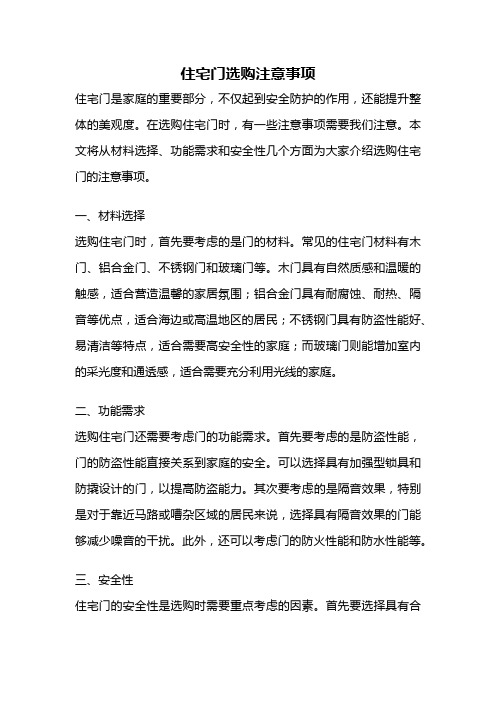 住宅门选购注意事项

住宅门是家庭的重要部分，不仅起到安全防护的作用，还能提升整体的美观度。在选购住宅门时，有一些注意事项需要我们注意。本文将从材料选择、功能需求和安全性几个方面为大家介绍选购住宅门的注意事项。

一、材料选择

选购住宅门时，首先要考虑的是门的材料。常见的住宅门材料有木门、铝合金门、不锈钢门和玻璃门等。木门具有自然质感和温暖的触感，适合营造温馨的家居氛围；铝合金门具有耐腐蚀、耐热、隔音等优点，适合海边或高温地区的居民；不锈钢门具有防盗性能好、易清洁等特点，适合需要高安全性的家庭；而玻璃门则能增加室内的采光度和通透感，适合需要充分利用光线的家庭。

二、功能需求

选购住宅门还需要考虑门的功能需求。首先要考虑的是防盗性能，门的防盗性能直接关系到家庭的安全。可以选择具有加强型锁具和防撬设计的门，以提高防盗能力。其次要考虑的是隔音效果，特别是对于靠近马路或嘈杂区域的居民来说，选择具有隔音效果的门能够减少噪音的干扰。此外，还可以考虑门的防火性能和防水性能等。

三、安全性

住宅门的安全性是选购时需要重点考虑的因素。首先要选择具有合